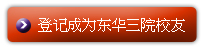 登记成为东华三院校友